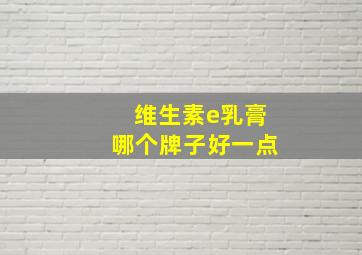 维生素e乳膏
哪个牌子好一点